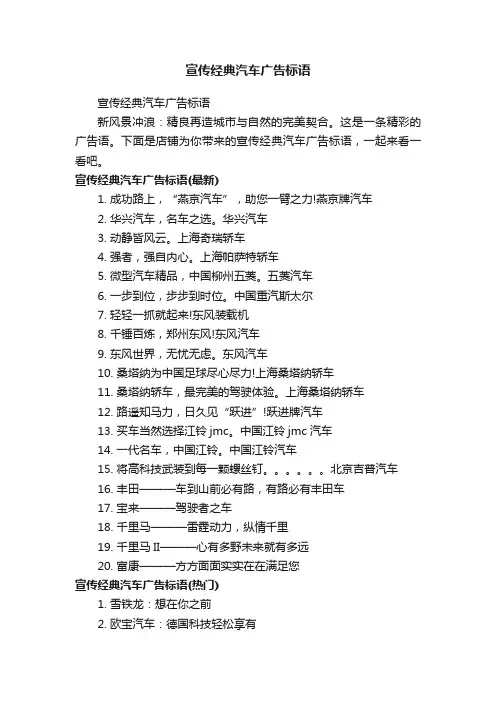 宣传经典汽车广告标语

宣传经典汽车广告标语

新风景冲浪：精良再造城市与自然的完美契合。这是一条精彩的广告语。下面是店铺为你带来的宣传经典汽车广告标语，一起来看一看吧。

宣传经典汽车广告标语(最新)

1. 成功路上，“燕京汽车”，助您一臂之力!燕京牌汽车
2. 华兴汽车，名车之选。华兴汽车
3. 动静皆风云。上海奇瑞轿车
4. 强者，强自内心。上海帕萨特轿车
5. 微型汽车精品，中国柳州五菱。五菱汽车
6. 一步到位，步步到时位。中国重汽斯太尔
7. 轻轻一抓就起来!东风装载机
8. 千锤百炼，郑州东风!东风汽车
9. 东风世界，无忧无虑。东风汽车
10. 桑塔纳为中国足球尽心尽力!上海桑塔纳轿车
11. 桑塔纳轿车，最完美的驾驶体验。上海桑塔纳轿车
12. 路遥知马力，日久见“跃进”!跃进牌汽车
13. 买车当然选择江铃 jmc。中国江铃 jmc 汽车
14. 一代名车，中国江铃。中国江铃汽车
15. 将高科技武装到每一颗螺丝钉。。。。。。北京吉普汽车
16. 丰田———车到山前必有路，有路必有丰田车
17. 宝来———驾驶者之车
18. 千里马———雷霆动力，纵情千里
19. 千里马 II———心有多野未来就有多远
20. 富康———方方面面实实在在满足您

宣传经典汽车广告标语(热门)

1. 雪铁龙：想在你之前
2. 欧宝汽车：德国科技轻松享有